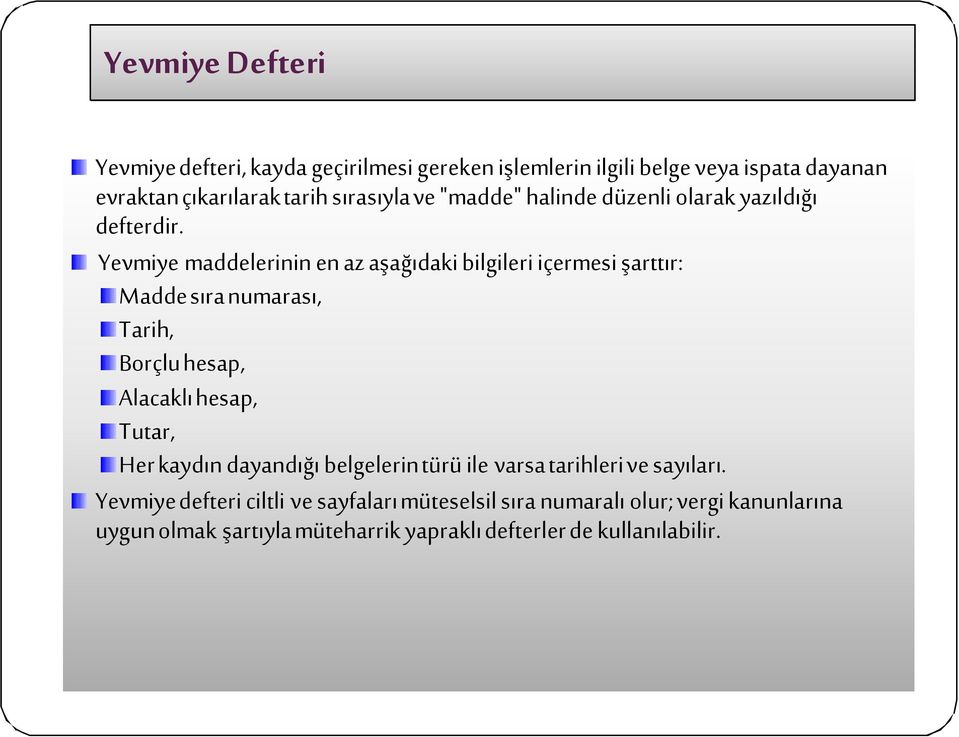 Yevmiye Defteri

Yevmiye defteri, kayda geçirilmesi gereken işlemlerin ilgili belge veya ispata dayanan evraktan çıkarılarak tarih sırasıyla ve "madde" halinde düzenli olarak yazıldığı defterdir.

Yevmiye maddelerinin en az aşağıdaki bilgileri içermesi şarttır:

Madde sıra numarası,

Tarih,

Borçlu hesap,

Alacaklı hesap,

Tutar,

Her kaydın dayandığı belgelerin türü ile varsa tarihleri ve sayıları.

Yevmiye defteri ciltli ve sayfaları müteselsil sıra numaralı olur; vergi kanunlarına uygun olmak şartıyla müteharrik yapraklı defterler de kullanılabilir.